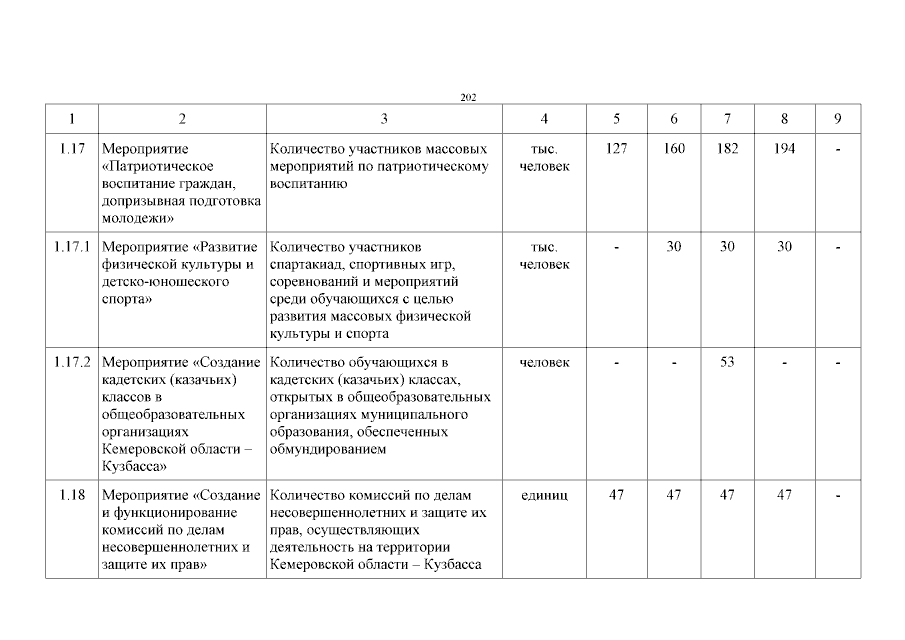 202

| 1 | 2 | 3 | 4 | 5 | 6 | 7 | 8 | 9 |
|---|---|---|---|---|---|---|---|---|
| 1.17 | Мероприятие «Патриотическое воспитание граждан, допризывная подготовка молодежи» | Количество участников массовых мероприятий по патриотическому воспитанию | тыс. человек | 127 | 160 | 182 | 194 | - |
| 1.17.1 | Мероприятие «Развитие физической культуры и детско-юношеского спорта» | Количество участников спартакиад, спортивных игр, соревнований и мероприятий среди обучающихся с целью развития массовых физической культуры и спорта | тыс. человек | - | 30 | 30 | 30 | - |
| 1.17.2 | Мероприятие «Создание кадетских (казачьих) классов в общеобразовательных организациях Кемеровской области – Кузбасса» | Количество обучающихся в кадетских (казачьих) классах, открытых в общеобразовательных организациях муниципального образования, обеспеченных обмундированием | человек | - | - | 53 | - | - |
| 1.18 | Мероприятие «Создание и функционирование комиссий по делам несовершеннолетних и защите их прав» | Количество комиссий по делам несовершеннолетних и защите их прав, осуществляющих деятельность на территории Кемеровской области – Кузбасса | единиц | 47 | 47 | 47 | 47 | - |